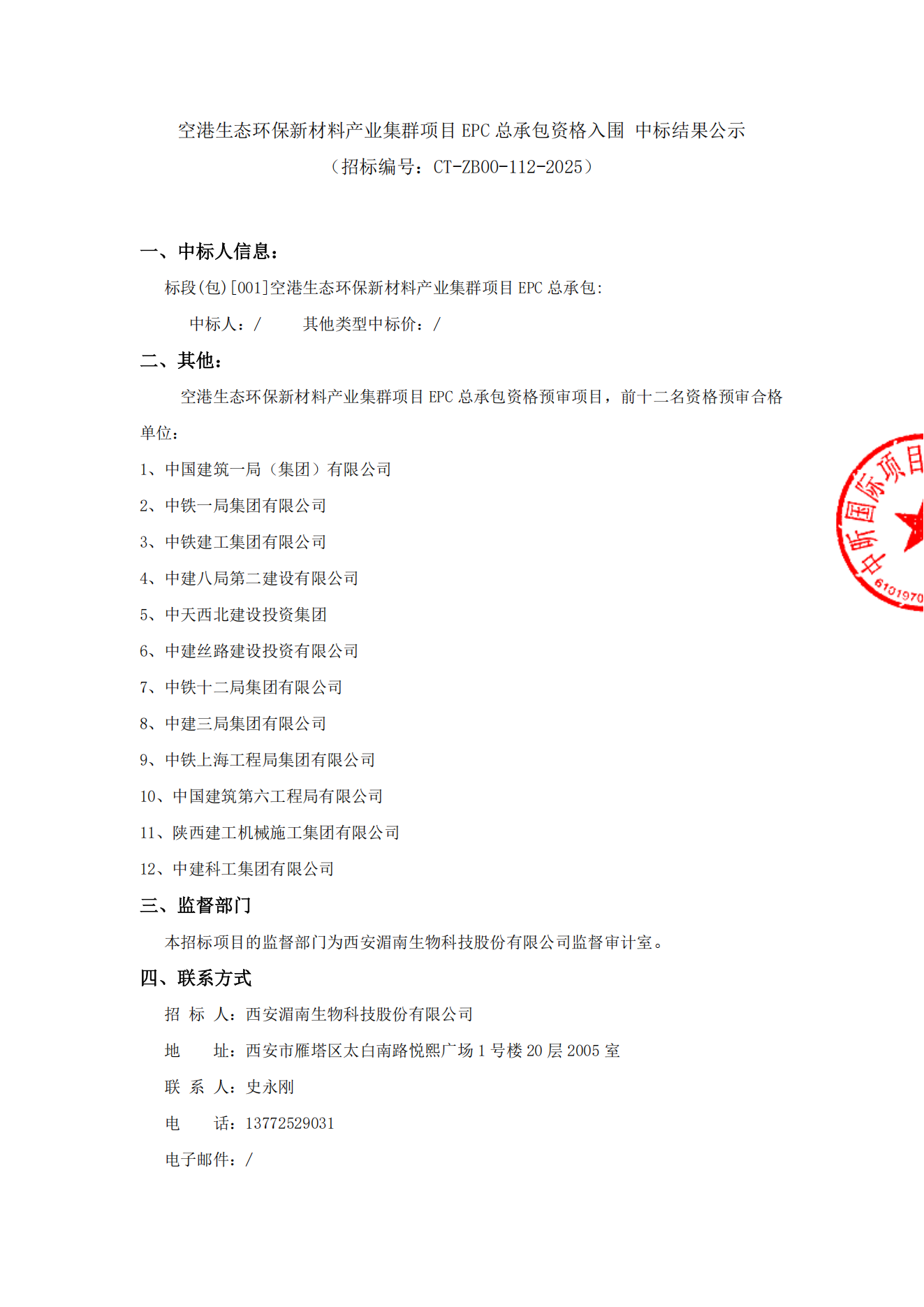 空港生态环保新材料产业集群项目 EPC 总承包资格入围 中标结果公示
（招标编号：CT-ZB00-112-2025）

一、中标人信息：

标段(包)[001]空港生态环保新材料产业集群项目 EPC 总承包:

中标人：/　　其他类型中标价：/

二、其他：

空港生态环保新材料产业集群项目 EPC 总承包资格预审项目，前十二名资格预审合格单位：

1、中国建筑一局（集团）有限公司

2、中铁一局集团有限公司

3、中铁建工集团有限公司

4、中建八局第二建设有限公司

5、中天西北建设投资集团

6、中建丝路建设投资有限公司

7、中铁十二局集团有限公司

8、中建三局集团有限公司

9、中铁上海工程局集团有限公司

10、中国建筑第六工程局有限公司

11、陕西建工机械施工集团有限公司

12、中建科工集团有限公司

三、监督部门

本招标项目的监督部门为西安湄南生物科技股份有限公司监督审计室。

四、联系方式

招 标 人：西安湄南生物科技股份有限公司

地　　址：西安市雁塔区太白南路悦熙广场 1 号楼 20 层 2005 室

联 系 人：史永刚

电　　话：13772529031

电子邮件：/

中昕国际项目
6101970